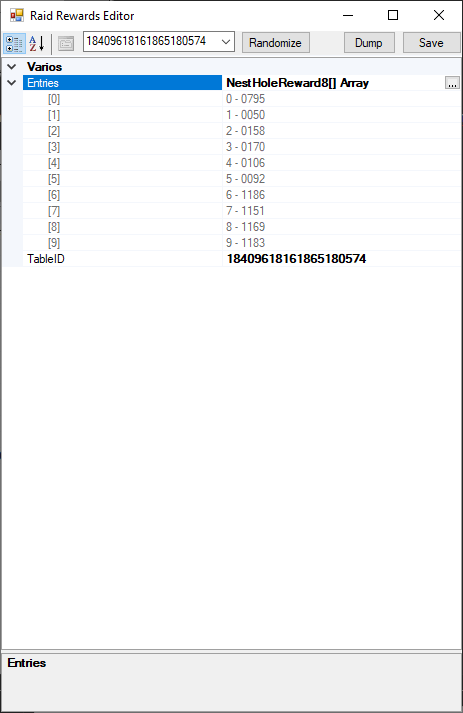 Raid Rewards Editor

18409618161865180574 Randomize Dump Save

Varios

| Entries | NestHoleReward8[] Array ... |
|---|---|
| [0] | 0 - 0795 |
| [1] | 1 - 0050 |
| [2] | 2 - 0158 |
| [3] | 3 - 0170 |
| [4] | 4 - 0106 |
| [5] | 5 - 0092 |
| [6] | 6 - 1186 |
| [7] | 7 - 1151 |
| [8] | 8 - 1169 |
| [9] | 9 - 1183 |
| TableID | 18409618161865180574 |

Entries